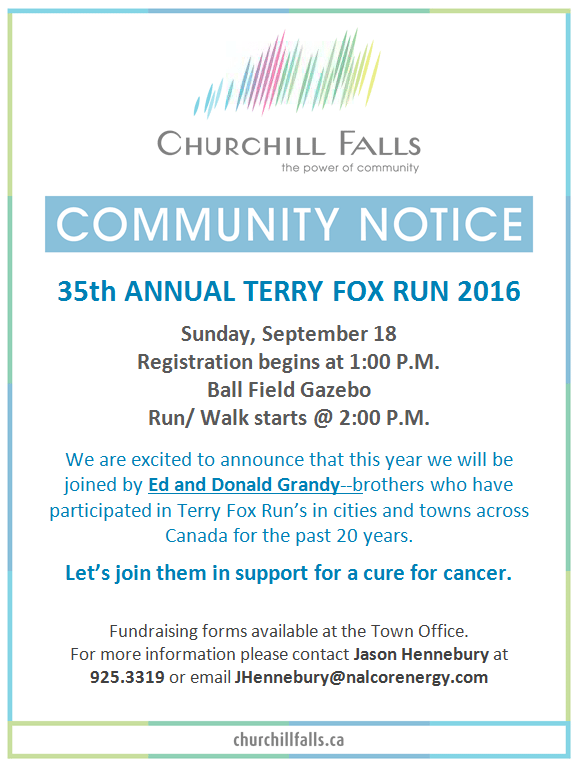 CHURCHILL FALLS
the power of community

COMMUNITY NOTICE

35th ANNUAL TERRY FOX RUN 2016

Sunday, September 18
Registration begins at 1:00 P.M.
Ball Field Gazebo
Run/ Walk starts @ 2:00 P.M.

We are excited to announce that this year we will be joined by Ed and Donald Grandy--brothers who have participated in Terry Fox Run's in cities and towns across Canada for the past 20 years.

Let's join them in support for a cure for cancer.

Fundraising forms available at the Town Office.
For more information please contact Jason Hennebury at 925.3319 or email JHennebury@nalcorenergy.com

churchillfalls.ca